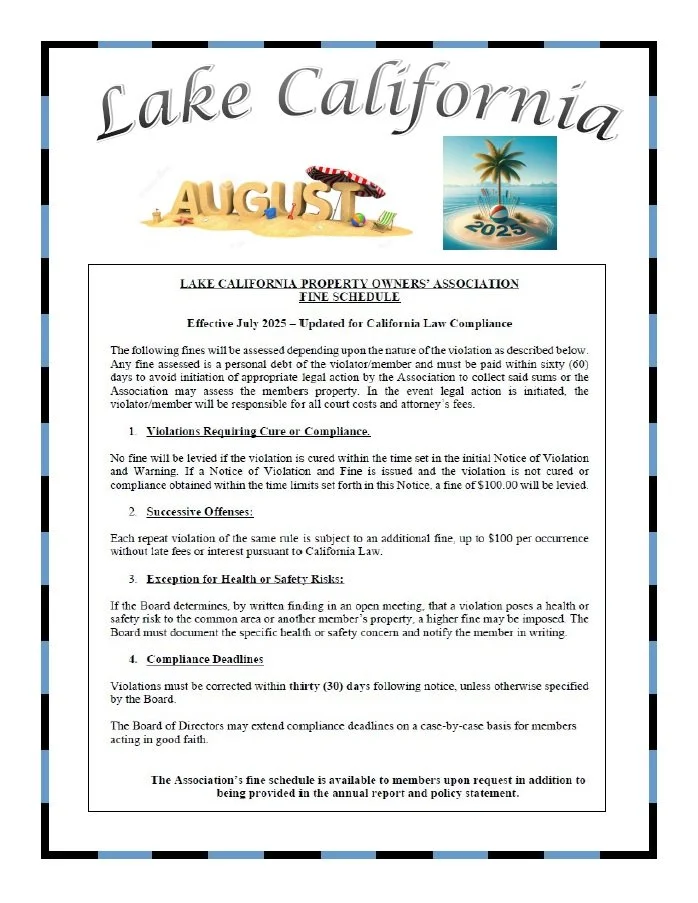 Lake California

AUGUST

2025

LAKE CALIFORNIA PROPERTY OWNERS' ASSOCIATION
FINE SCHEDULE

Effective July 2025 – Updated for California Law Compliance

The following fines will be assessed depending upon the nature of the violation as described below. Any fine assessed is a personal debt of the violator/member and must be paid within sixty (60) days to avoid initiation of appropriate legal action by the Association to collect said sums or the Association may assess the members property. In the event legal action is initiated, the violator/member will be responsible for all court costs and attorney's fees.

1. Violations Requiring Cure or Compliance.

No fine will be levied if the violation is cured within the time set in the initial Notice of Violation and Warning. If a Notice of Violation and Fine is issued and the violation is not cured or compliance obtained within the time limits set forth in this Notice, a fine of $100.00 will be levied.

2. Successive Offenses:

Each repeat violation of the same rule is subject to an additional fine, up to $100 per occurrence without late fees or interest pursuant to California Law.

3. Exception for Health or Safety Risks:

If the Board determines, by written finding in an open meeting, that a violation poses a health or safety risk to the common area or another member's property, a higher fine may be imposed. The Board must document the specific health or safety concern and notify the member in writing.

4. Compliance Deadlines

Violations must be corrected within thirty (30) days following notice, unless otherwise specified by the Board.

The Board of Directors may extend compliance deadlines on a case-by-case basis for members acting in good faith.

The Association's fine schedule is available to members upon request in addition to being provided in the annual report and policy statement.